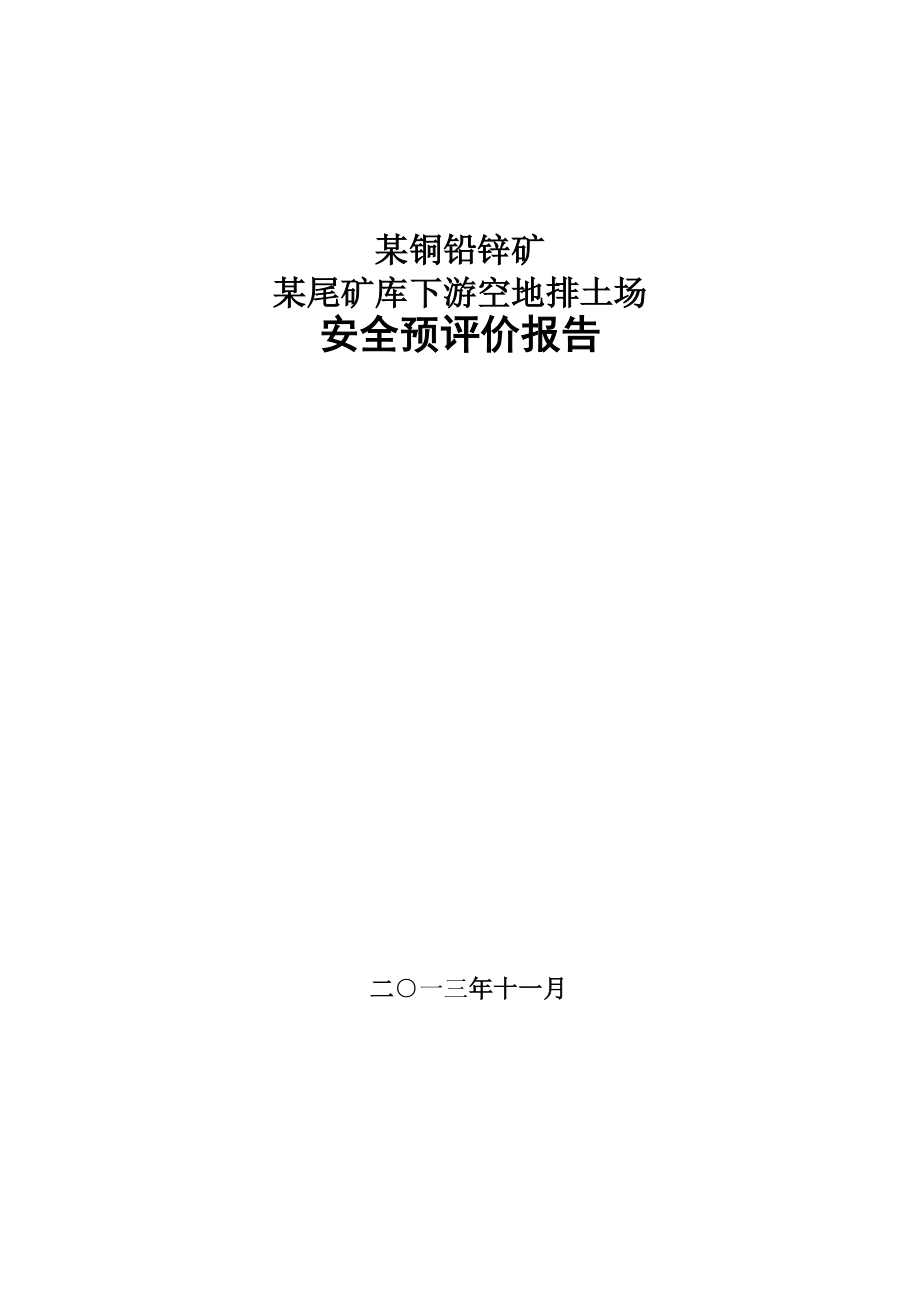 某铜铅锌矿
某尾矿库下游空地排土场
安全预评价报告

二〇一三年十一月